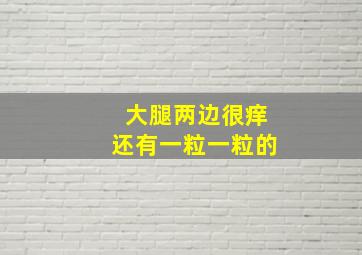 大腿两边很痒
还有一粒一粒的